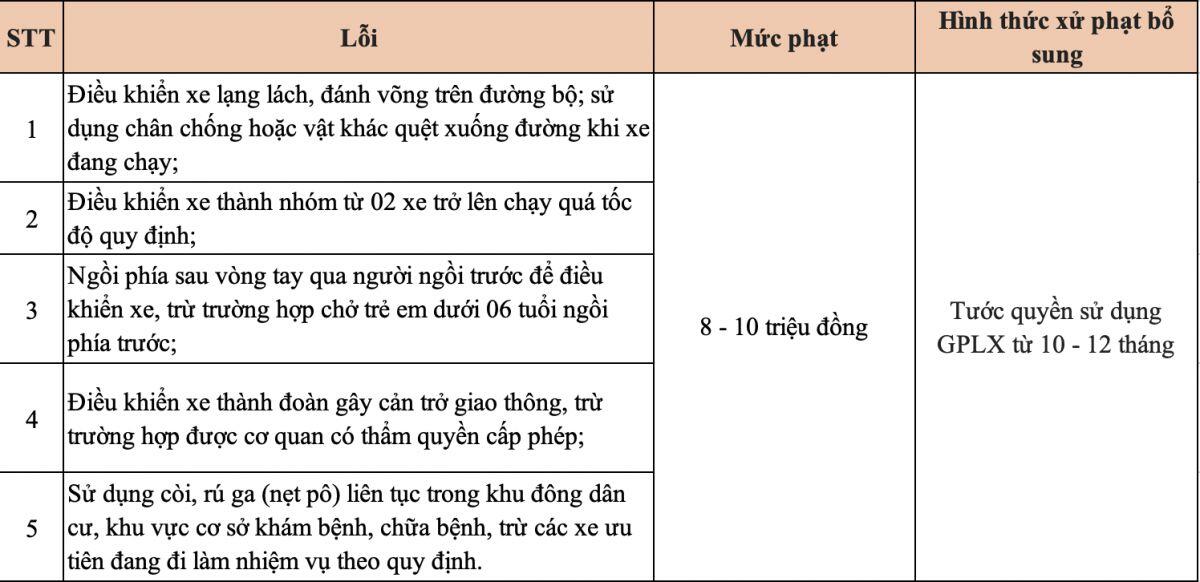 | STT | Lỗi | Mức phạt | Hình thức xử phạt bổ sung |
|---|---|---|---|
| 1 | Điều khiển xe lạng lách, đánh võng trên đường bộ; sử dụng chân chống hoặc vật khác quệt xuống đường khi xe đang chạy; | 8 - 10 triệu đồng | Tước quyền sử dụng GPLX từ 10 - 12 tháng |
| 2 | Điều khiển xe thành nhóm từ 02 xe trở lên chạy quá tốc độ quy định; | | |
| 3 | Ngồi phía sau vòng tay qua người ngồi trước để điều khiển xe, trừ trường hợp chở trẻ em dưới 06 tuổi ngồi phía trước; | | |
| 4 | Điều khiển xe thành đoàn gây cản trở giao thông, trừ trường hợp được cơ quan có thẩm quyền cấp phép; | | |
| 5 | Sử dụng còi, rú ga (nẹt pô) liên tục trong khu đông dân cư, khu vực cơ sở khám bệnh, chữa bệnh, trừ các xe ưu tiên đang đi làm nhiệm vụ theo quy định. | | |